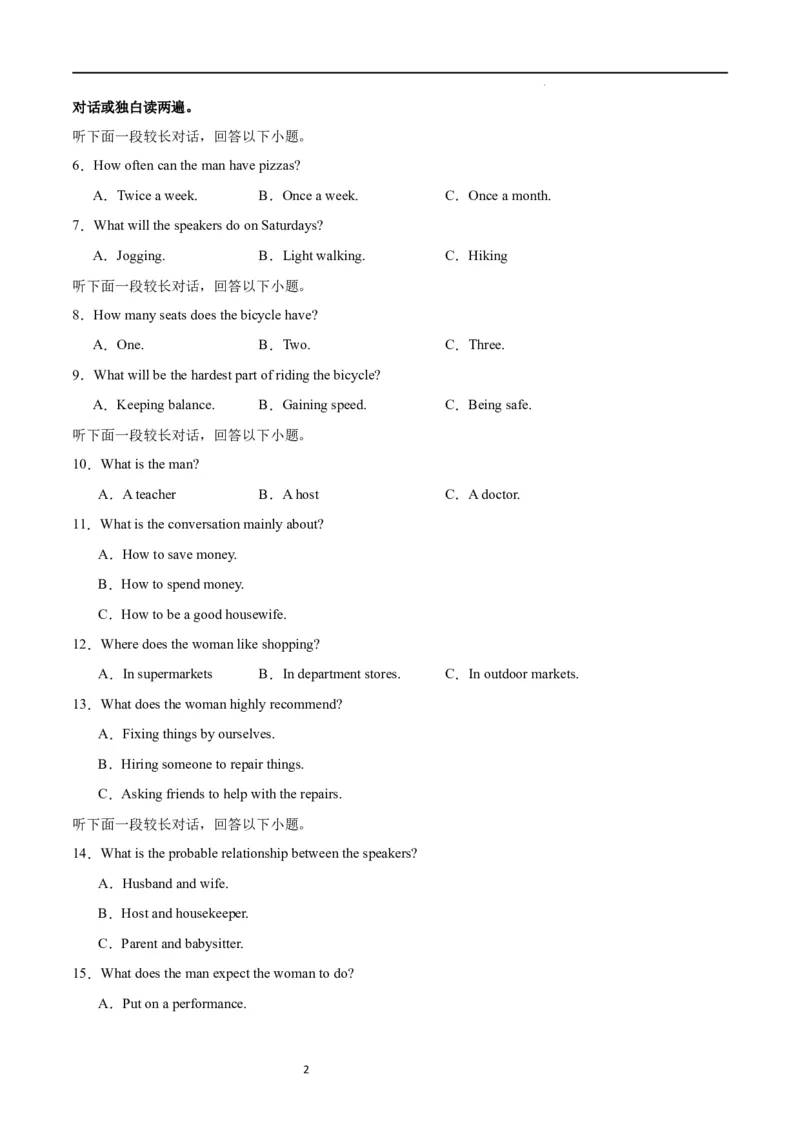 对话或独白读两遍。

听下面一段较长对话，回答以下小题。

6．How often can the man have pizzas?

A．Twice a week. B．Once a week. C．Once a month.

7．What will the speakers do on Saturdays?

A．Jogging. B．Light walking. C．Hiking

听下面一段较长对话，回答以下小题。

8．How many seats does the bicycle have?

A．One. B．Two. C．Three.

9．What will be the hardest part of riding the bicycle?

A．Keeping balance. B．Gaining speed. C．Being safe.

听下面一段较长对话，回答以下小题。

10．What is the man?

A．A teacher B．A host C．A doctor.

11．What is the conversation mainly about?

A．How to save money.

B．How to spend money.

C．How to be a good housewife.

12．Where does the woman like shopping?

A．In supermarkets B．In department stores. C．In outdoor markets.

13．What does the woman highly recommend?

A．Fixing things by ourselves.

B．Hiring someone to repair things.

C．Asking friends to help with the repairs.

听下面一段较长对话，回答以下小题。

14．What is the probable relationship between the speakers?

A．Husband and wife.

B．Host and housekeeper.

C．Parent and babysitter.

15．What does the man expect the woman to do?

A．Put on a performance.

2